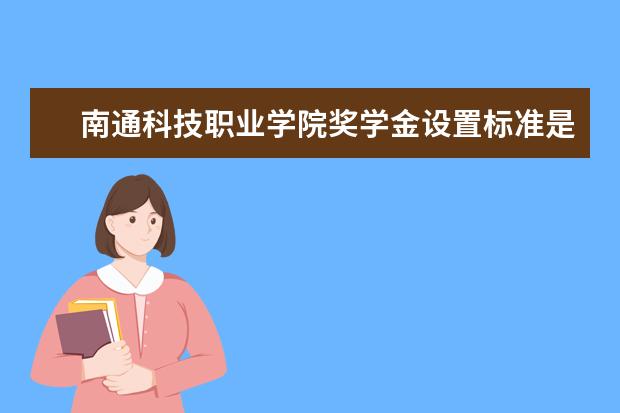 南通科技职业学院奖学金设置标准是